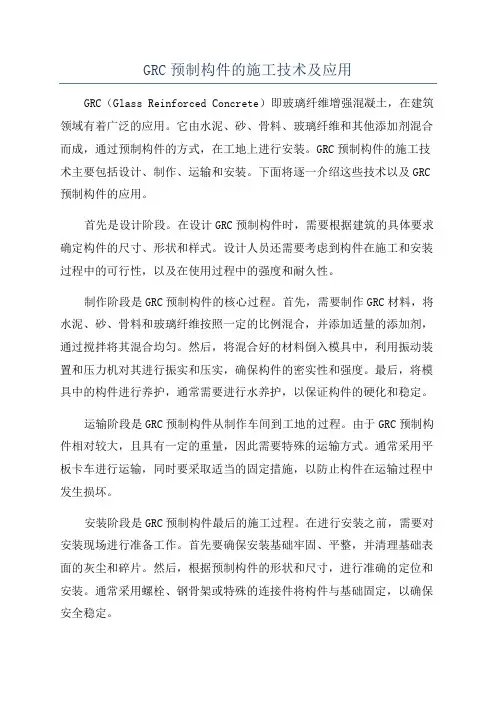 GRC 预制构件的施工技术及应用

GRC（Glass Reinforced Concrete）即玻璃纤维增强混凝土，在建筑领域有着广泛的应用。它由水泥、砂、骨料、玻璃纤维和其他添加剂混合而成，通过预制构件的方式，在工地上进行安装。GRC 预制构件的施工技术主要包括设计、制作、运输和安装。下面将逐一介绍这些技术以及 GRC 预制构件的应用。

首先是设计阶段。在设计 GRC 预制构件时，需要根据建筑的具体要求确定构件的尺寸、形状和样式。设计人员还需要考虑到构件在施工和安装过程中的可行性，以及在使用过程中的强度和耐久性。

制作阶段是 GRC 预制构件的核心过程。首先，需要制作 GRC 材料，将水泥、砂、骨料和玻璃纤维按照一定的比例混合，并添加适量的添加剂，通过搅拌将其混合均匀。然后，将混合好的材料倒入模具中，利用振动装置和压力机对其进行振实和压实，确保构件的密实性和强度。最后，将模具中的构件进行养护，通常需要进行水养护，以保证构件的硬化和稳定。

运输阶段是 GRC 预制构件从制作车间到工地的过程。由于 GRC 预制构件相对较大，且具有一定的重量，因此需要特殊的运输方式。通常采用平板卡车进行运输，同时要采取适当的固定措施，以防止构件在运输过程中发生损坏。

安装阶段是 GRC 预制构件最后的施工过程。在进行安装之前，需要对安装现场进行准备工作。首先要确保安装基础牢固、平整，并清理基础表面的灰尘和碎片。然后，根据预制构件的形状和尺寸，进行准确的定位和安装。通常采用螺栓、钢骨架或特殊的连接件将构件与基础固定，以确保安全稳定。